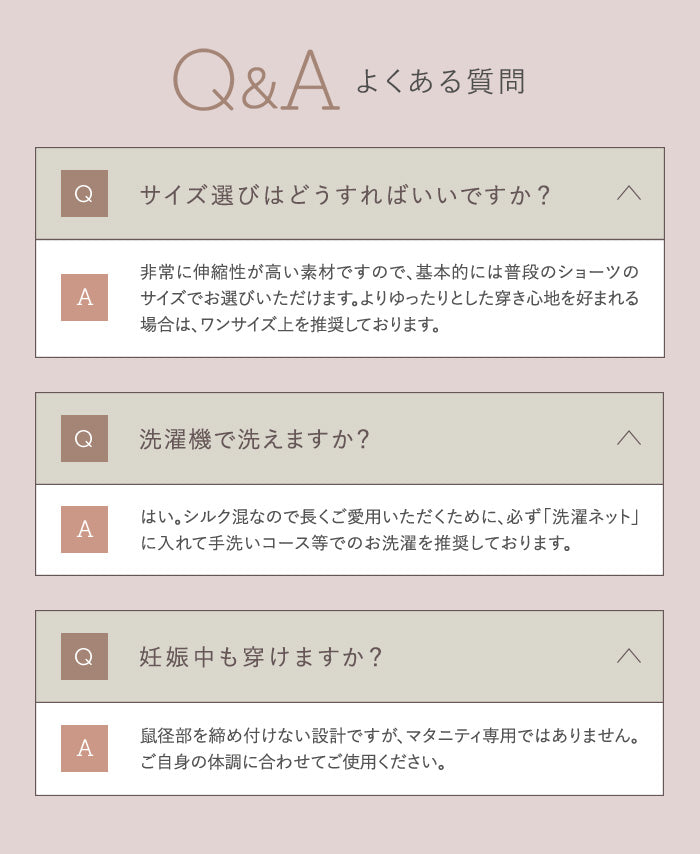 Q&A よくある質問

Q

サイズ選びはどうすればいいですか？

A

非常に伸縮性が高い素材ですので、基本的には普段のショーツのサイズでお選びいただけます。よりゆったりとした穿き心地を好まれる場合は、ワンサイズ上を推奨しております。

Q

洗濯機で洗えますか？

A

はい。シルク混なので長くご愛用いただくために、必ず「洗濯ネット」に入れて手洗いコース等でのお洗濯を推奨しております。

Q

妊娠中も穿けますか？

A

鼠径部を締め付けない設計ですが、マタニティ専用ではありません。ご自身の体調に合わせてご使用ください。